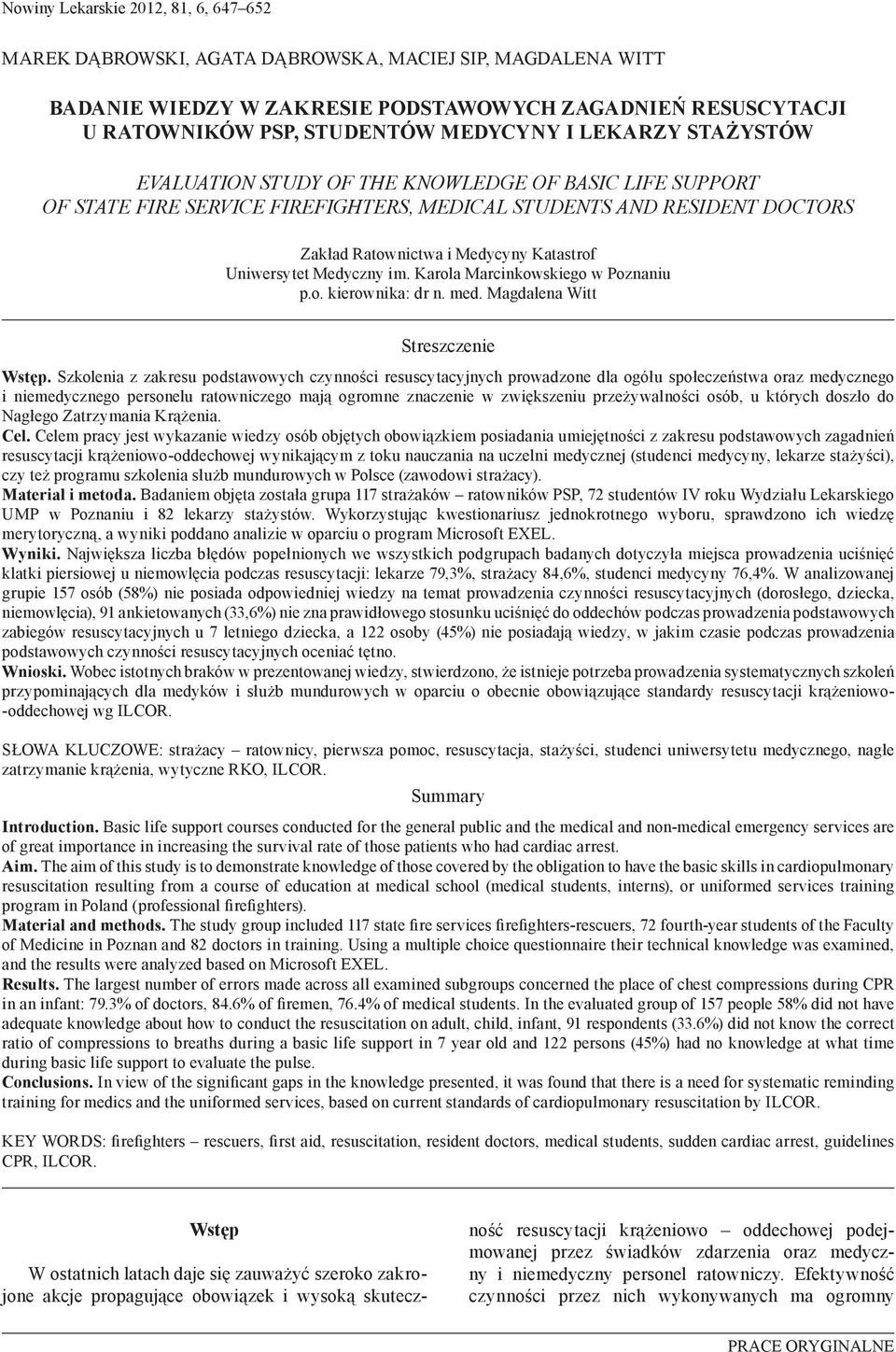 Nowiny Lekarskie 2012, 81, 6, 647–652

MAREK DĄBROWSKI, AGATA DĄBROWSKA, MACIEJ SIP, MAGDALENA WITT

BADANIE WIEDZY W ZAKRESIE PODSTAWOWYCH ZAGADNIEŃ RESUSCYTACJI U RATOWNIKÓW PSP, STUDENTÓW MEDYCYNY I LEKARZY STAŻYSTÓW

EVALUATION STUDY OF THE KNOWLEDGE OF BASIC LIFE SUPPORT OF STATE FIRE SERVICE FIREFIGHTERS, MEDICAL STUDENTS AND RESIDENT DOCTORS

Zakład Ratownictwa i Medycyny Katastrof
Uniwersytet Medyczny im. Karola Marcinkowskiego w Poznaniu
p.o. kierownika: dr n. med. Magdalena Witt

Streszczenie

Wstęp. Szkolenia z zakresu podstawowych czynności resuscytacyjnych prowadzone dla ogółu społeczeństwa oraz medycznego i niemedycznego personelu ratowniczego mają ogromne znaczenie w zwiększeniu przeżywalności osób, u których doszło do Nagłego Zatrzymania Krążenia.
Cel. Celem pracy jest wykazanie wiedzy osób objętych obowiązkiem posiadania umiejętności z zakresu podstawowych zagadnień resuscytacji krążeniowo-oddechowej wynikającym z toku nauczania na uczelni medycznej (studenci medycyny, lekarze stażyści), czy też programu szkolenia służb mundurowych w Polsce (zawodowi strażacy).
Materiał i metoda. Badaniem objęta została grupa 117 strażaków – ratowników PSP, 72 studentów IV roku Wydziału Lekarskiego UMP w Poznaniu i 82 lekarzy stażystów. Wykorzystując kwestionariusz jednokrotnego wyboru, sprawdzono ich wiedzę merytoryczną, a wyniki poddano analizie w oparciu o program Microsoft EXEL.
Wyniki. Największa liczba błędów popełnionych we wszystkich podgrupach badanych dotyczyła miejsca prowadzenia uciśnięć klatki piersiowej u niemowlęcia podczas resuscytacji: lekarze 79,3%, strażacy 84,6%, studenci medycyny 76,4%. W analizowanej grupie 157 osób (58%) nie posiada odpowiedniej wiedzy na temat prowadzenia czynności resuscytacyjnych (dorosłego, dziecka, niemowlęcia), 91 ankietowanych (33,6%) nie zna prawidłowego stosunku uciśnięć do oddechów podczas prowadzenia podstawowych zabiegów resuscytacyjnych u 7 letniego dziecka, a 122 osoby (45%) nie posiadają wiedzy, w jakim czasie podczas prowadzenia podstawowych czynności resuscytacyjnych oceniać tętno.
Wnioski. Wobec istotnych braków w prezentowanej wiedzy, stwierdzono, że istnieje potrzeba prowadzenia systematycznych szkoleń przypominających dla medyków i służb mundurowych w oparciu o obecnie obowiązujące standardy resuscytacji krążeniowo-oddechowej wg ILCOR.

SŁOWA KLUCZOWE: strażacy – ratownicy, pierwsza pomoc, resuscytacja, stażyści, studenci uniwersytetu medycznego, nagłe zatrzymanie krążenia, wytyczne RKO, ILCOR.

Summary

Introduction. Basic life support courses conducted for the general public and the medical and non-medical emergency services are of great importance in increasing the survival rate of those patients who had cardiac arrest.
Aim. The aim of this study is to demonstrate knowledge of those covered by the obligation to have the basic skills in cardiopulmonary resuscitation resulting from a course of education at medical school (medical students, interns), or uniformed services training program in Poland (professional firefighters).
Material and methods. The study group included 117 state fire services firefighters-rescuers, 72 fourth-year students of the Faculty of Medicine in Poznan and 82 doctors in training. Using a multiple choice questionnaire their technical knowledge was examined, and the results were analyzed based on Microsoft EXEL.
Results. The largest number of errors made across all examined subgroups concerned the place of chest compressions during CPR in an infant: 79.3% of doctors, 84.6% of firemen, 76.4% of medical students. In the evaluated group of 157 people 58% did not have adequate knowledge about how to conduct the resuscitation on adult, child, infant, 91 respondents (33.6%) did not know the correct ratio of compressions to breaths during a basic life support in 7 year old and 122 persons (45%) had no knowledge at what time during basic life support to evaluate the pulse.
Conclusions. In view of the significant gaps in the knowledge presented, it was found that there is a need for systematic reminding training for medics and the uniformed services, based on current standards of cardiopulmonary resuscitation by ILCOR.

KEY WORDS: firefighters – rescuers, first aid, resuscitation, resident doctors, medical students, sudden cardiac arrest, guidelines CPR, ILCOR.

Wstęp

W ostatnich latach daje się zauważyć szeroko zakrojone akcje propagujące obowiązek i wysoką skuteczność resuscytacji krążeniowo – oddechowej podejmowanej przez świadków zdarzenia oraz medyczny i niemedyczny personel ratowniczy. Efektywność czynności przez nich wykonywanych ma ogromny

PRACE ORYGINALNE